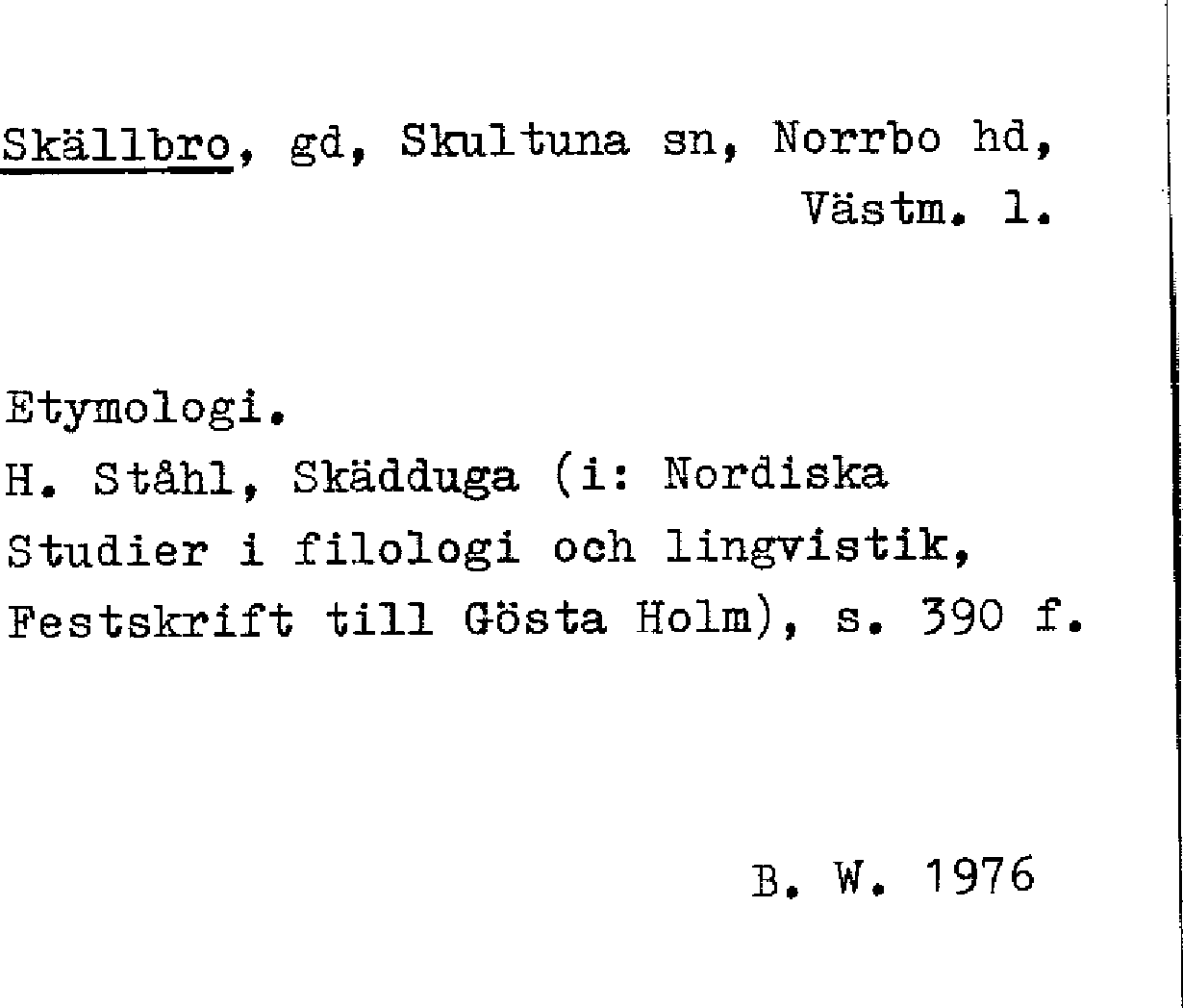 Skällbro, gd, Skultuna sn, Norrbo hd, Västm. l.

Etymologi.
H. Ståhl, Skädduga (i: Nordiska Studier i filologi och lingvistik, Festskrift till Gösta Holm), s. 390 f.

B. W. 1976